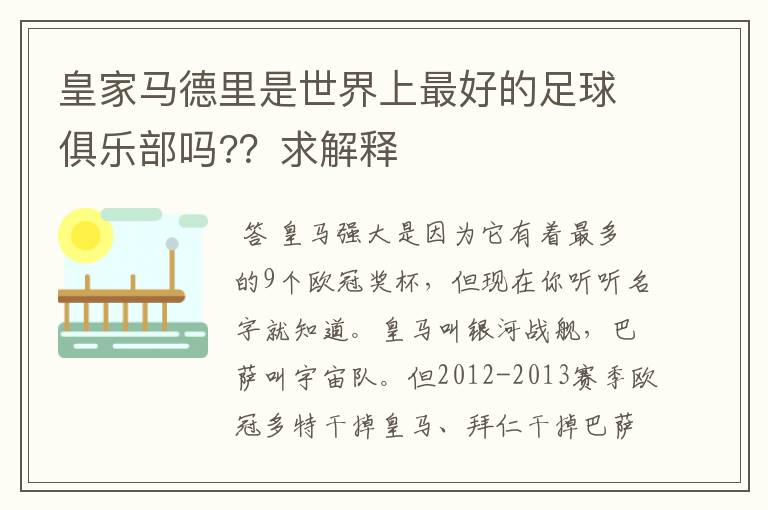 皇家马德里是世界上最好的足球俱乐部吗?? 求解释

答 皇马强大是因为它有着最多的9个欧冠奖杯，但现在你听听名字就知道。皇马叫银河战舰，巴萨叫宇宙队。但2012-2013赛季欧冠多特干掉皇马、拜仁干掉巴萨